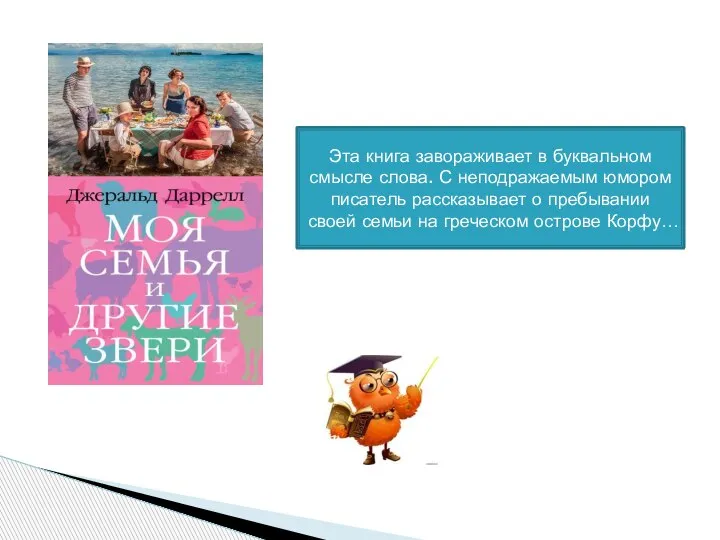 Джеральд Даррелл

МОЯ СЕМЬЯ И ДРУГИЕ ЗВЕРИ

Эта книга завораживает в буквальном смысле слова. С неподражаемым юмором писатель рассказывает о пребывании своей семьи на греческом острове Корфу…